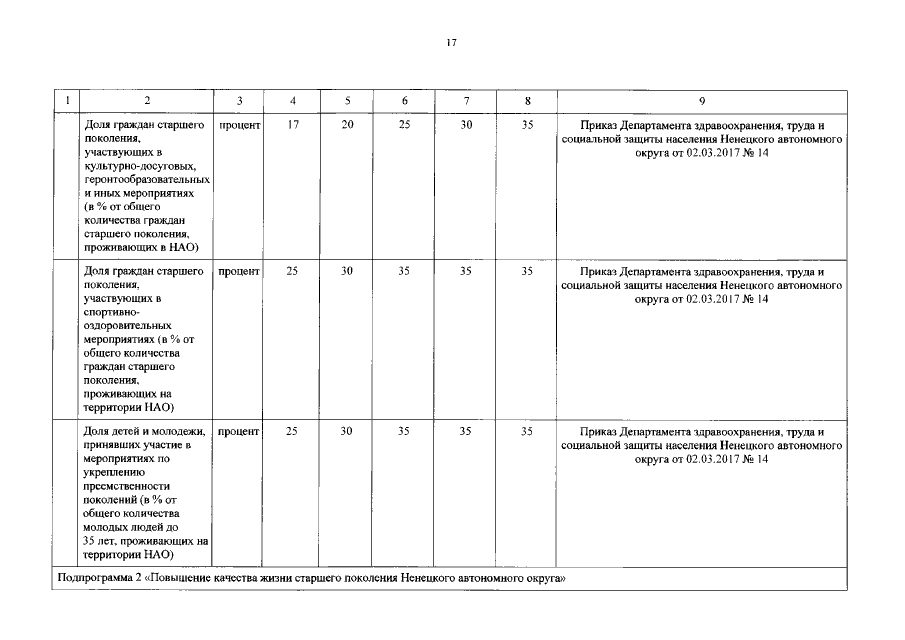 17

| 1 | 2 | 3 | 4 | 5 | 6 | 7 | 8 | 9 |
|---|---|---|---|---|---|---|---|---|
| | Доля граждан старшего поколения, участвующих в культурно-досуговых, геронтообразовательных и иных мероприятиях (в % от общего количества граждан старшего поколения, проживающих в НАО) | процент | 17 | 20 | 25 | 30 | 35 | Приказ Департамента здравоохранения, труда и социальной защиты населения Ненецкого автономного округа от 02.03.2017 № 14 |
| | Доля граждан старшего поколения, участвующих в спортивно-оздоровительных мероприятиях (в % от общего количества граждан старшего поколения, проживающих на территории НАО) | процент | 25 | 30 | 35 | 35 | 35 | Приказ Департамента здравоохранения, труда и социальной защиты населения Ненецкого автономного округа от 02.03.2017 № 14 |
| | Доля детей и молодежи, принявших участие в мероприятиях по укреплению преемственности поколений (в % от общего количества молодых людей до 35 лет, проживающих на территории НАО) | процент | 25 | 30 | 35 | 35 | 35 | Приказ Департамента здравоохранения, труда и социальной защиты населения Ненецкого автономного округа от 02.03.2017 № 14 |
| Подпрограмма 2 «Повышение качества жизни старшего поколения Ненецкого автономного округа» | | | | | | | | |